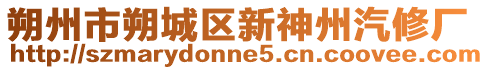 朔州市朔城区新神州汽修厂
http://szmarydonne5.cn.coovee.com